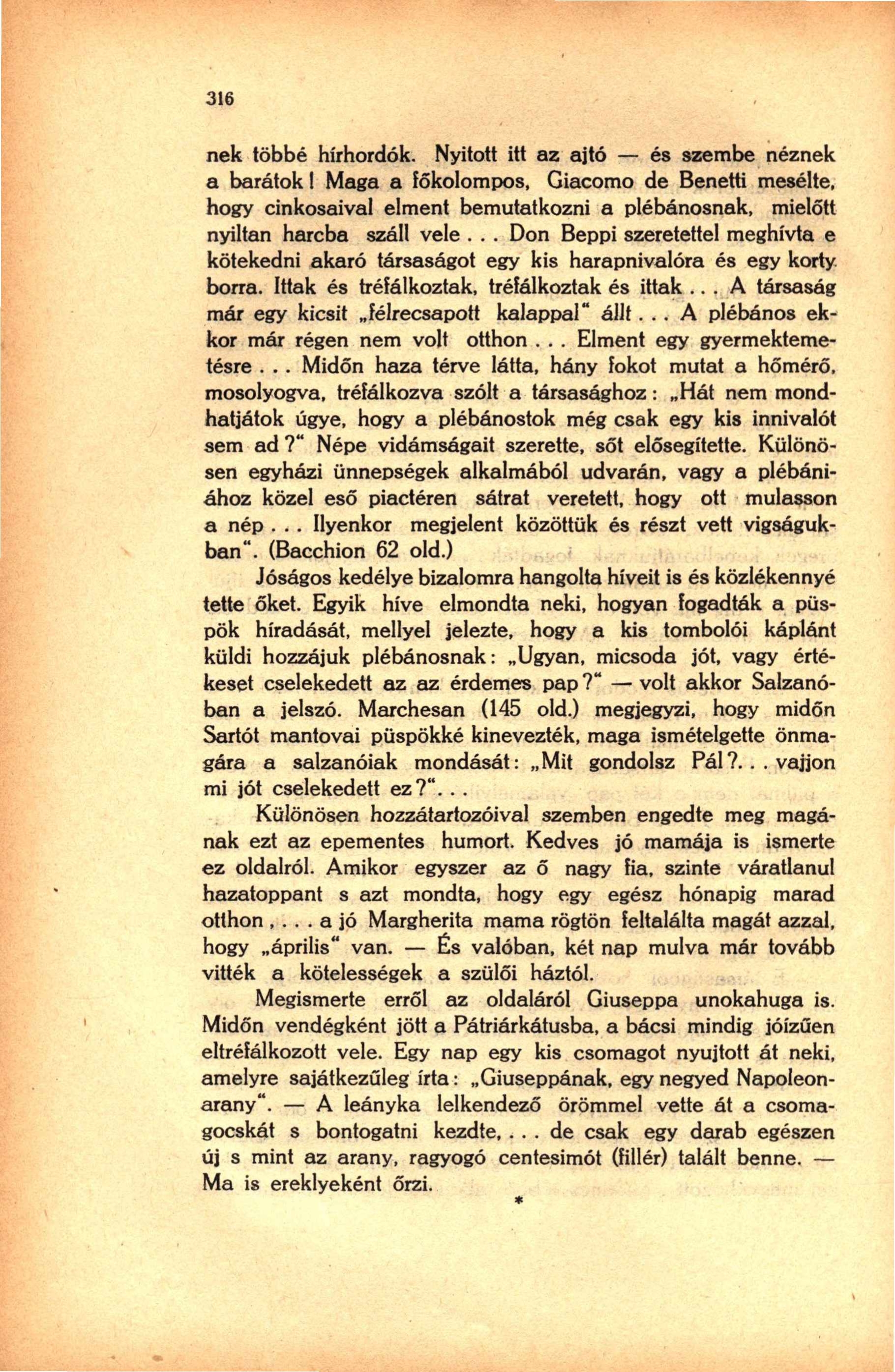 316

nek többé hírhordók. Nyitott itt az ajtó — és szembe néznek a barátok! Maga a főkolompos, Giacomo de Benetti mesélte, hogy cinkosaival elment bemutatkozni a plébánosnak, mielőtt nyiltan harcba száll vele... Don Beppi szeretettel meghívta e kötekedni akaró társaságot egy kis harapnivalóra és egy korty borra. Ittak és tréfálkoztak, tréfálkoztak és ittak... A társaság már egy kicsit „félrecsapott kalappal" állt... A plébános ekkor már régen nem volt otthon... Elment egy gyermektemetésre... Midőn haza térve látta, hány fokot mutat a hőmérő, mosolyogva, tréfálkozva szólt a társasághoz: „Hát nem mondhatjátok úgye, hogy a plébánostok még csak egy kis innivalót sem ad?" Népe vidámságait szerette, sőt elősegítette. Különösen egyházi ünnepségek alkalmából udvarán, vagy a plébániához közel eső piactéren sátrat veretett, hogy ott mulasson a nép... Ilyenkor megjelent közöttük és részt vett vigságukban". (Bacchion 62 old.)

Jóságos kedélye bizalomra hangolta híveit is és közlékennyé tette őket. Egyik híve elmondta neki, hogyan fogadták a püspök híradását, mellyel jelezte, hogy a kis tombolói káplánt küldi hozzájuk plébánosnak: „Ugyan, micsoda jót, vagy értékeset cselekedett az az érdemes pap?" — volt akkor Salzanóban a jelszó. Marchesan (145 old.) megjegyzi, hogy midőn Sartót mantovai püspökké kinevezték, maga ismételgette önmagára a salzanóiak mondását: „Mit gondolsz Pál?... vajjon mi jót cselekedett ez?"...

Különösen hozzátartozóival szemben engedte meg magának ezt az epementes humort. Kedves jó mamája is ismerte ez oldalról. Amikor egyszer az ő nagy fia, szinte váratlanul hazatoppant s azt mondta, hogy egy egész hónapig marad otthon,... a jó Margherita mama rögtön feltalálta magát azzal, hogy „április" van. — És valóban, két nap mulva már tovább vitték a kötelességek a szülői háztól.

Megismerte erről az oldaláról Giuseppa unokahuga is. Midőn vendégként jött a Pátriárkátusba, a bácsi mindig jóízűen eltréfálkozott vele. Egy nap egy kis csomagot nyujtott át neki, amelyre sajátkezűleg írta: „Giuseppának, egy negyed Napoleonarany". — A leányka lelkendező örömmel vette át a csomagocskát s bontogatni kezdte,... de csak egy darab egészen új s mint az arany, ragyogó centesimót (fillér) talált benne. — Ma is ereklyeként őrzi.

*